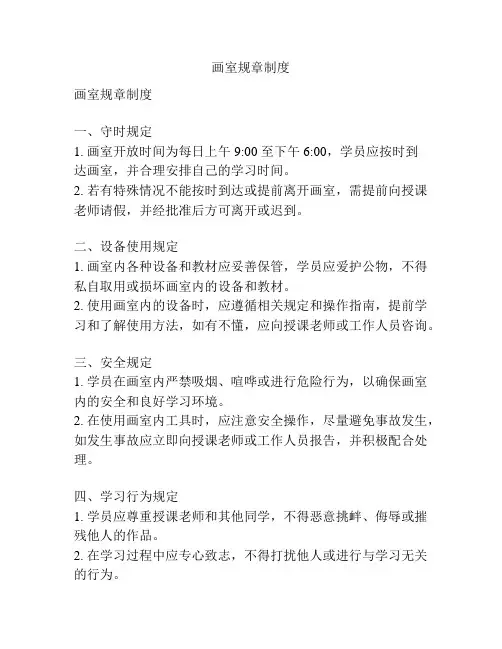 画室规章制度

画室规章制度

一、守时规定
1. 画室开放时间为每日上午 9:00 至下午 6:00，学员应按时到达画室，并合理安排自己的学习时间。
2. 若有特殊情况不能按时到达或提前离开画室，需提前向授课老师请假，并经批准后方可离开或迟到。

二、设备使用规定
1. 画室内各种设备和教材应妥善保管，学员应爱护公物，不得私自取用或损坏画室内的设备和教材。
2. 使用画室内的设备时，应遵循相关规定和操作指南，提前学习和了解使用方法，如有不懂，应向授课老师或工作人员咨询。

三、安全规定
1. 学员在画室内严禁吸烟、喧哗或进行危险行为，以确保画室内的安全和良好学习环境。
2. 在使用画室内工具时，应注意安全操作，尽量避免事故发生，如发生事故应立即向授课老师或工作人员报告，并积极配合处理。

四、学习行为规定
1. 学员应尊重授课老师和其他同学，不得恶意挑衅、侮辱或摧残他人的作品。
2. 在学习过程中应专心致志，不得打扰他人或进行与学习无关的行为。